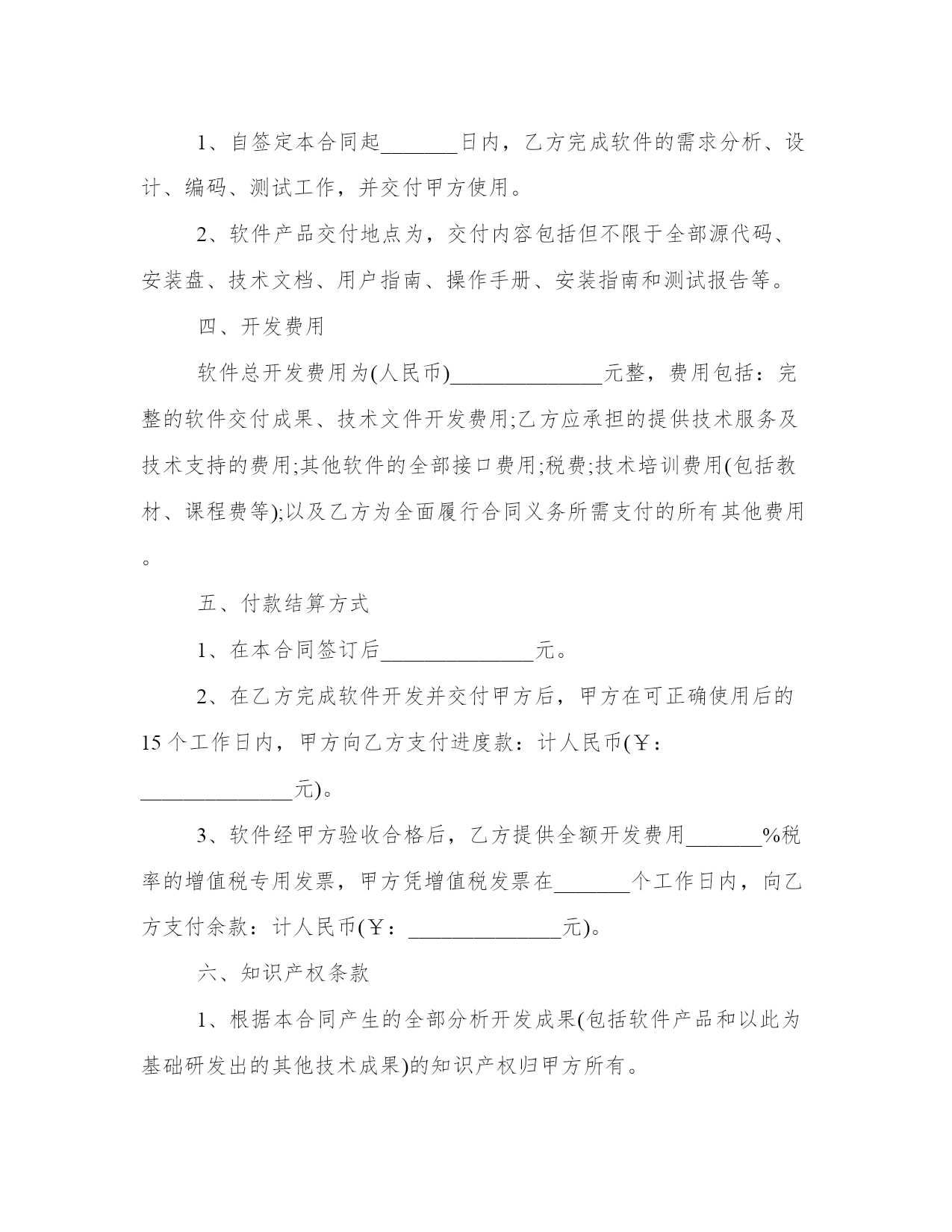 1、自签定本合同起_______日内，乙方完成软件的需求分析、设计、编码、测试工作，并交付甲方使用。

2、软件产品交付地点为，交付内容包括但不限于全部源代码、安装盘、技术文档、用户指南、操作手册、安装指南和测试报告等。

四、开发费用

软件总开发费用为(人民币)______________元整，费用包括：完整的软件交付成果、技术文件开发费用;乙方应承担的提供技术服务及技术支持的费用;其他软件的全部接口费用;税费;技术培训费用(包括教材、课程费等);以及乙方为全面履行合同义务所需支付的所有其他费用。

五、付款结算方式

1、在本合同签订后______________元。

2、在乙方完成软件开发并交付甲方后，甲方在可正确使用后的15个工作日内，甲方向乙方支付进度款：计人民币(￥：______________元)。

3、软件经甲方验收合格后，乙方提供全额开发费用_______%税率的增值税专用发票，甲方凭增值税发票在_______个工作日内，向乙方支付余款：计人民币(￥：______________元)。

六、知识产权条款

1、根据本合同产生的全部分析开发成果(包括软件产品和以此为基础研发出的其他技术成果)的知识产权归甲方所有。